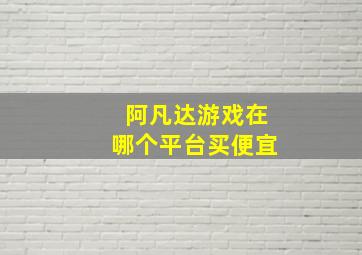 阿凡达游戏在
哪个平台买便宜